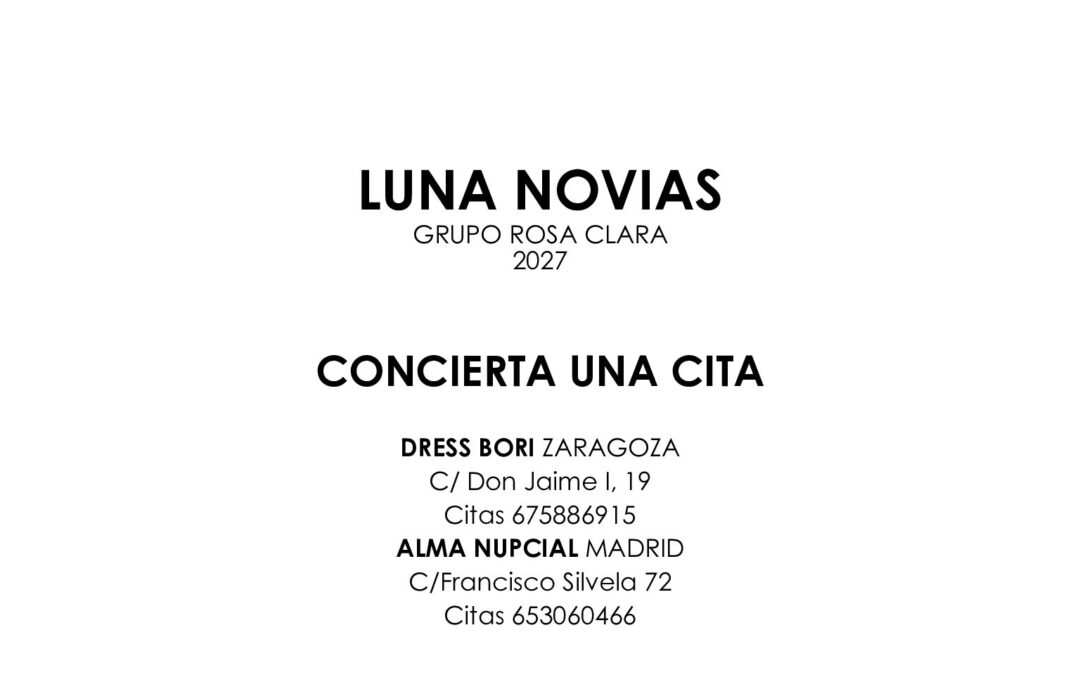 LUNA NOVIAS
GRUPO ROSA CLARA
2027

CONCIERTA UNA CITA

DRESS BORI ZARAGOZA
C/ Don Jaime I, 19
Citas 675886915
ALMA NUPCIAL MADRID
C/Francisco Silvela 72
Citas 653060466